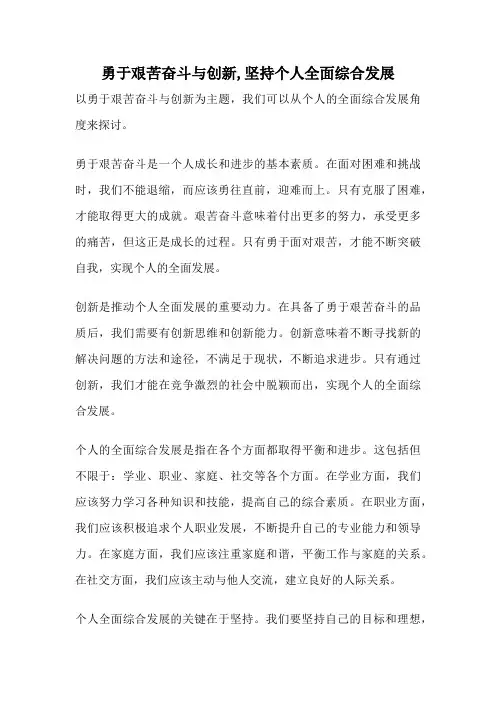 勇于艰苦奋斗与创新,坚持个人全面综合发展

以勇于艰苦奋斗与创新为主题，我们可以从个人的全面综合发展角度来探讨。

勇于艰苦奋斗是一个人成长和进步的基本素质。在面对困难和挑战时，我们不能退缩，而应该勇往直前，迎难而上。只有克服了困难，才能取得更大的成就。艰苦奋斗意味着付出更多的努力，承受更多的痛苦，但这正是成长的过程。只有勇于面对艰苦，才能不断突破自我，实现个人的全面发展。

创新是推动个人全面发展的重要动力。在具备了勇于艰苦奋斗的品质后，我们需要有创新思维和创新能力。创新意味着不断寻找新的解决问题的方法和途径，不满足于现状，不断追求进步。只有通过创新，我们才能在竞争激烈的社会中脱颖而出，实现个人的全面综合发展。

个人的全面综合发展是指在各个方面都取得平衡和进步。这包括但不限于：学业、职业、家庭、社交等各个方面。在学业方面，我们应该努力学习各种知识和技能，提高自己的综合素质。在职业方面，我们应该积极追求个人职业发展，不断提升自己的专业能力和领导力。在家庭方面，我们应该注重家庭和谐，平衡工作与家庭的关系。在社交方面，我们应该主动与他人交流，建立良好的人际关系。

个人全面综合发展的关键在于坚持。我们要坚持自己的目标和理想，